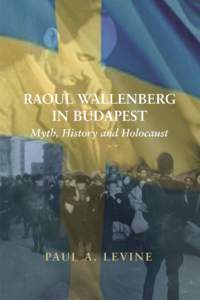 RAOUL WALLENBERG
IN BUDAPEST
Myth, History and Holocaust

PAUL A. LEVINE